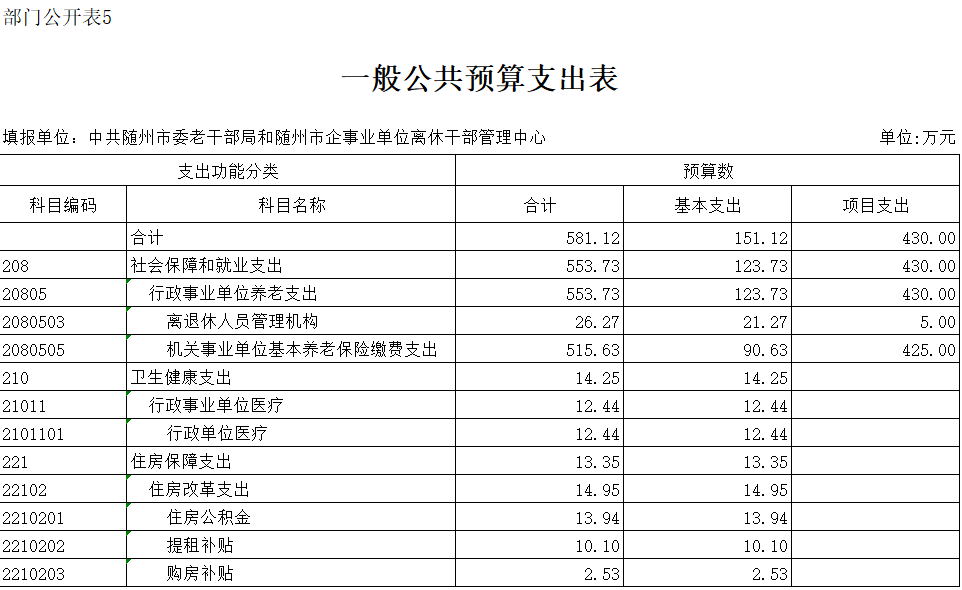 部门公开表5

一般公共预算支出表

填报单位：中共随州市委老干部局和随州市企事业单位离休干部管理中心　　单位:万元

| 支出功能分类 | | 预算数 | | |
|---|---|---|---|---|
| 科目编码 | 科目名称 | 合计 | 基本支出 | 项目支出 |
| | 合计 | 581.12 | 151.12 | 430.00 |
| 208 | 社会保障和就业支出 | 553.73 | 123.73 | 430.00 |
| 20805 | 行政事业单位养老支出 | 553.73 | 123.73 | 430.00 |
| 2080503 | 离退休人员管理机构 | 26.27 | 21.27 | 5.00 |
| 2080505 | 机关事业单位基本养老保险缴费支出 | 515.63 | 90.63 | 425.00 |
| 210 | 卫生健康支出 | 14.25 | 14.25 | |
| 21011 | 行政事业单位医疗 | 12.44 | 12.44 | |
| 2101101 | 行政单位医疗 | 12.44 | 12.44 | |
| 221 | 住房保障支出 | 13.35 | 13.35 | |
| 22102 | 住房改革支出 | 14.95 | 14.95 | |
| 2210201 | 住房公积金 | 13.94 | 13.94 | |
| 2210202 | 提租补贴 | 10.10 | 10.10 | |
| 2210203 | 购房补贴 | 2.53 | 2.53 | |